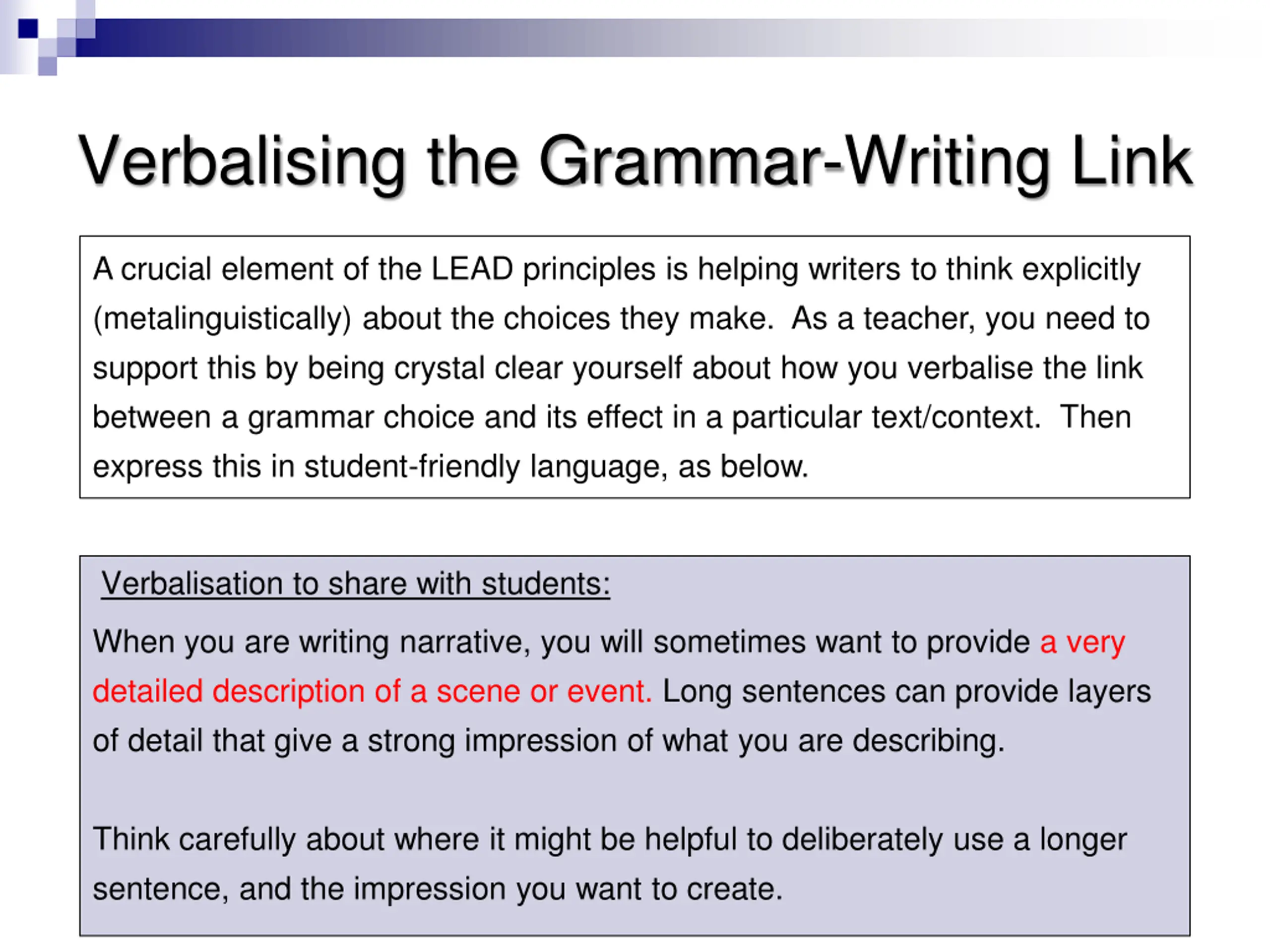 Verbalising the Grammar-Writing Link

A crucial element of the LEAD principles is helping writers to think explicitly (metalinguistically) about the choices they make. As a teacher, you need to support this by being crystal clear yourself about how you verbalise the link between a grammar choice and its effect in a particular text/context. Then express this in student-friendly language, as below.

Verbalisation to share with students:

When you are writing narrative, you will sometimes want to provide a very detailed description of a scene or event. Long sentences can provide layers of detail that give a strong impression of what you are describing.

Think carefully about where it might be helpful to deliberately use a longer sentence, and the impression you want to create.